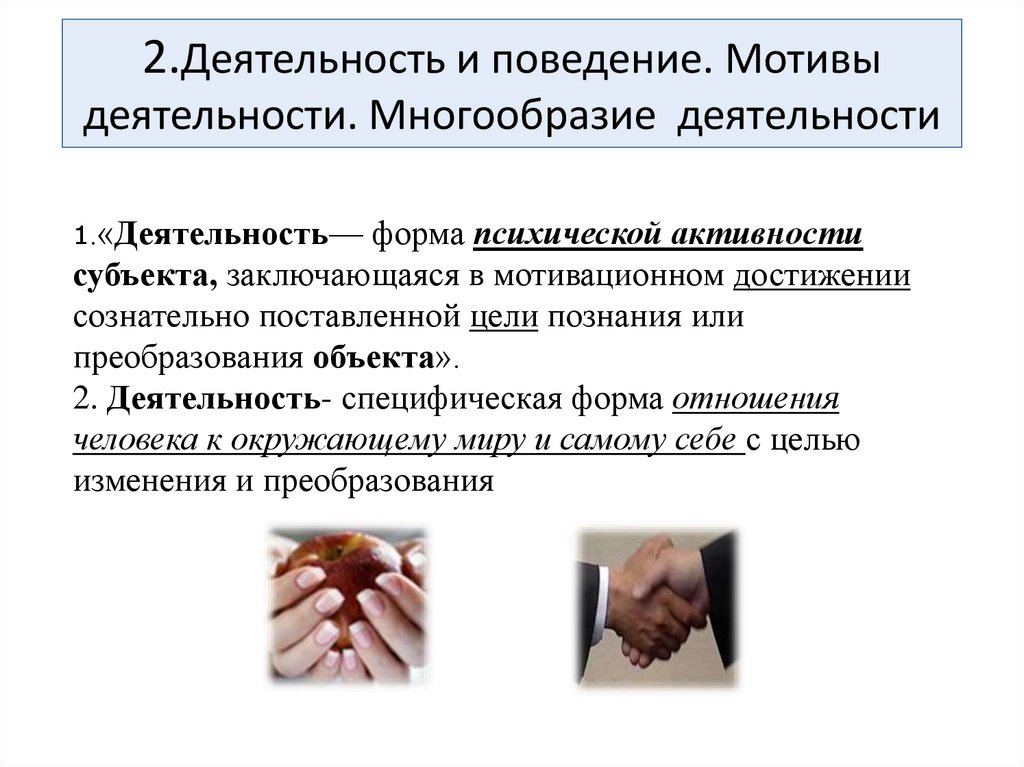 2.Деятельность и поведение. Мотивы деятельности. Многообразие деятельности

1.«Деятельность— форма психической активности субъекта, заключающаяся в мотивационном достижении сознательно поставленной цели познания или преобразования объекта».
2. Деятельность- специфическая форма отношения человека к окружающему миру и самому себе с целью изменения и преобразования